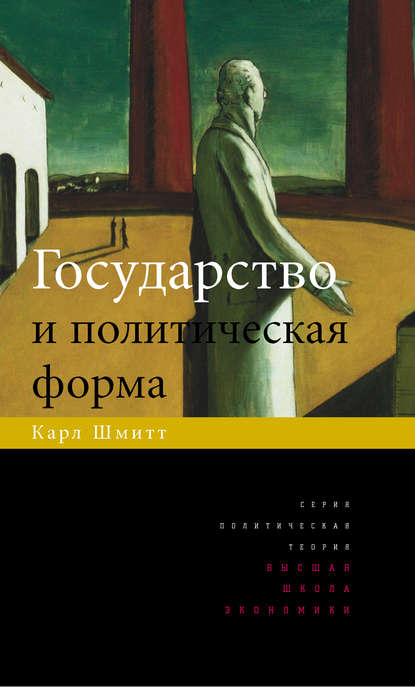 Государство
и политическая
форма

Карл Шмитт

СЕРИЯ
ПОЛИТИЧЕСКАЯ
ТЕОРИЯ
ВЫСШАЯ
ШКОЛА
ЭКОНОМИКИ